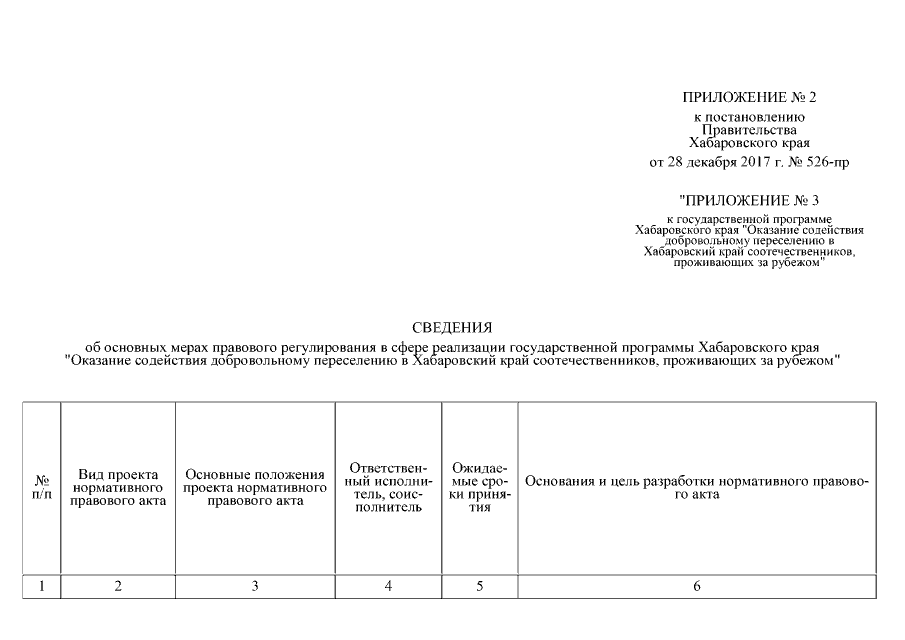 ПРИЛОЖЕНИЕ № 2
к постановлению
Правительства
Хабаровского края
от 28 декабря 2017 г. № 526-пр

"ПРИЛОЖЕНИЕ № 3
к государственной программе
Хабаровского края "Оказание содействия добровольному переселению в Хабаровский край соотечественников, проживающих за рубежом"

СВЕДЕНИЯ
об основных мерах правового регулирования в сфере реализации государственной программы Хабаровского края "Оказание содействия добровольному переселению в Хабаровский край соотечественников, проживающих за рубежом"

| № п/п | Вид проекта нормативного правового акта | Основные положения проекта нормативного правового акта | Ответственный исполнитель, соисполнитель | Ожидаемые сроки принятия | Основания и цель разработки нормативного правового акта |
|---|---|---|---|---|---|
| 1 | 2 | 3 | 4 | 5 | 6 |